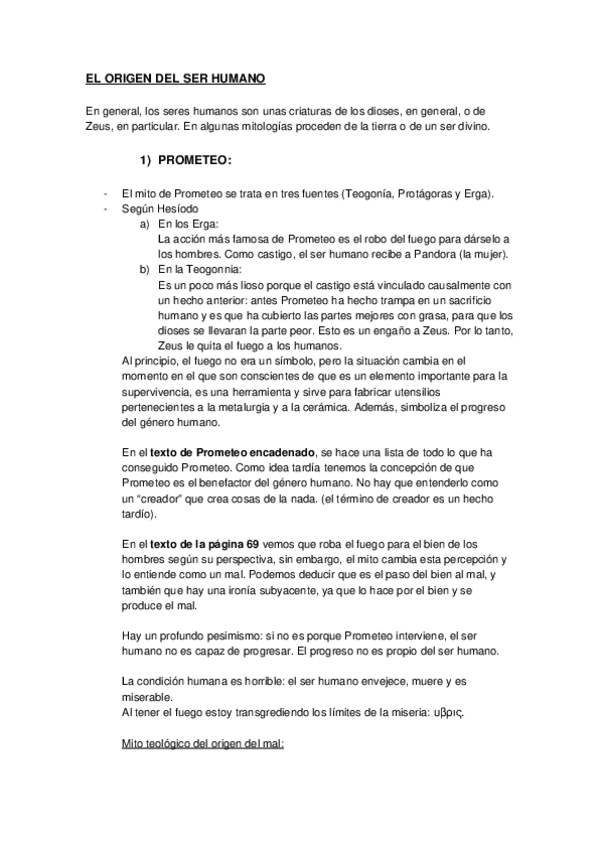 EL ORIGEN DEL SER HUMANO

En general, los seres humanos son unas criaturas de los dioses, en general, o de Zeus, en particular. En algunas mitologías proceden de la tierra o de un ser divino.

1) PROMETEO:

- El mito de Prometeo se trata en tres fuentes (Teogonía, Protágoras y Erga).
- Según Hesíodo
a) En los Erga:
La acción más famosa de Prometeo es el robo del fuego para dárselo a los hombres. Como castigo, el ser humano recibe a Pandora (la mujer).
b) En la Teogonnia:
Es un poco más lioso porque el castigo está vinculado causalmente con un hecho anterior: antes Prometeo ha hecho trampa en un sacrificio humano y es que ha cubierto las partes mejores con grasa, para que los dioses se llevaran la parte peor. Esto es un engaño a Zeus. Por lo tanto, Zeus le quita el fuego a los humanos.

Al principio, el fuego no era un símbolo, pero la situación cambia en el momento en el que son conscientes de que es un elemento importante para la supervivencia, es una herramienta y sirve para fabricar utensilios pertenecientes a la metalurgia y a la cerámica. Además, simboliza el progreso del género humano.

En el texto de Prometeo encadenado, se hace una lista de todo lo que ha conseguido Prometeo. Como idea tardía tenemos la concepción de que Prometeo es el benefactor del género humano. No hay que entenderlo como un “creador” que crea cosas de la nada. (el término de creador es un hecho tardío).

En el texto de la página 69 vemos que roba el fuego para el bien de los hombres según su perspectiva, sin embargo, el mito cambia esta percepción y lo entiende como un mal. Podemos deducir que es el paso del bien al mal, y también que hay una ironía subyacente, ya que lo hace por el bien y se produce el mal.

Hay un profundo pesimismo: si no es porque Prometeo interviene, el ser humano no es capaz de progresar. El progreso no es propio del ser humano.

La condición humana es horrible: el ser humano envejece, muere y es miserable.
Al tener el fuego estoy transgrediendo los límites de la miseria: υβρις.

Mito teológico del origen del mal: